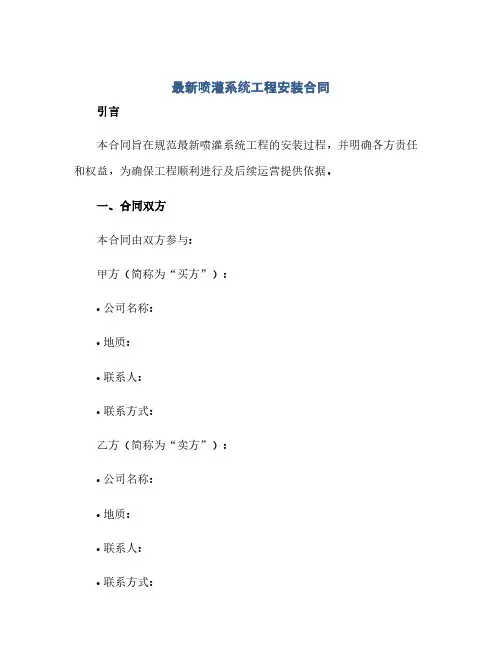 最新喷灌系统工程安装合同

引言

本合同旨在规范最新喷灌系统工程的安装过程，并明确各方责任和权益，为确保工程顺利进行及后续运营提供依据。

一、合同双方

本合同由双方参与：

甲方（简称为“买方”）：

• 公司名称：

• 地质：

• 联系人：

• 联系方式：

乙方（简称为“卖方”）：

• 公司名称：

• 地质：

• 联系人：

• 联系方式：